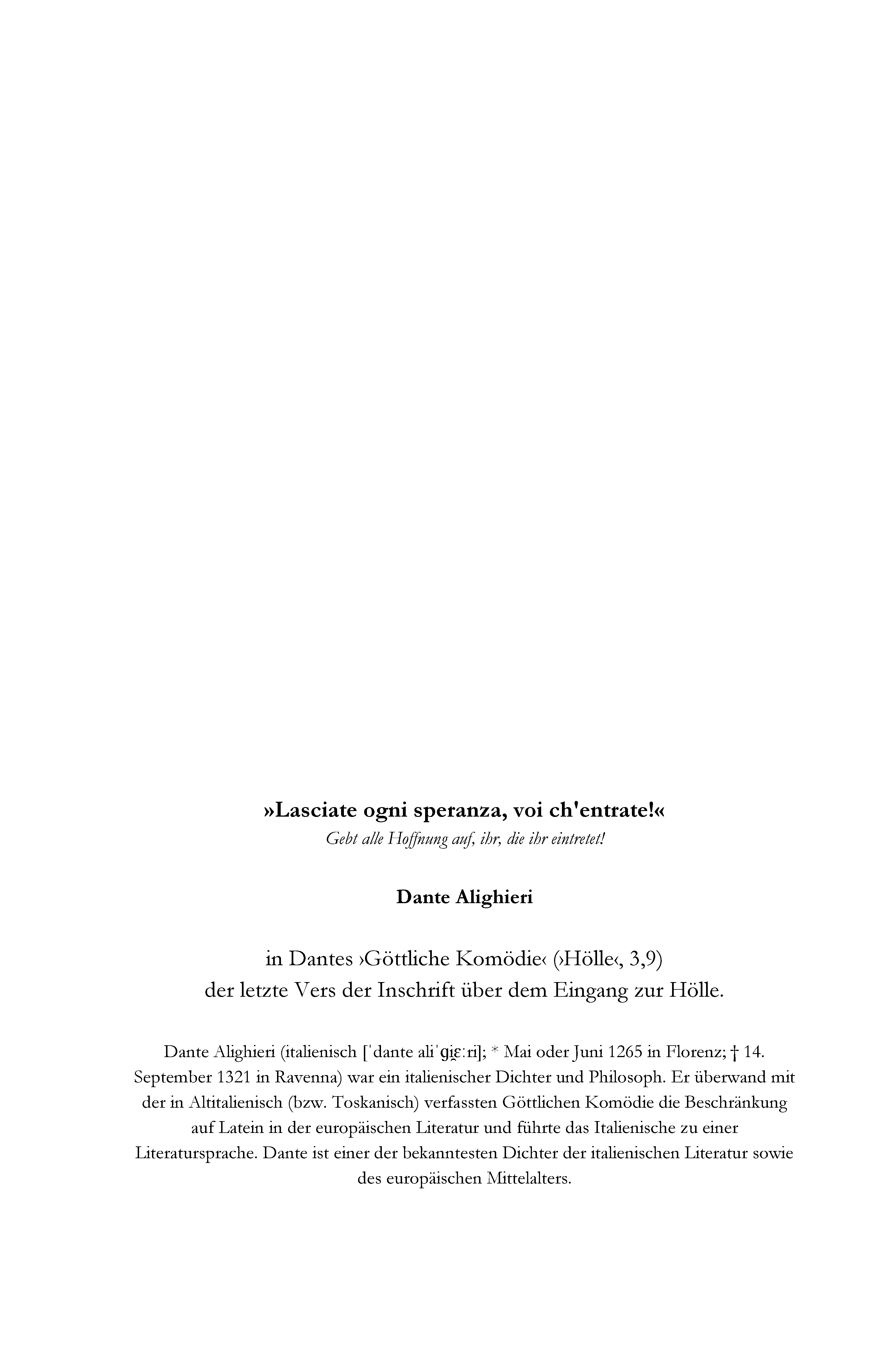 »Lasciate ogni speranza, voi ch'entrate!«
Gebt alle Hoffnung auf, ihr, die ihr eintretet!

Dante Alighieri

in Dantes ›Göttliche Komödie‹ (›Hölle‹, 3,9)
der letzte Vers der Inschrift über dem Eingang zur Hölle.

Dante Alighieri (italienisch [ˈdante aliˈgi̯ɛːri]; * Mai oder Juni 1265 in Florenz; † 14. September 1321 in Ravenna) war ein italienischer Dichter und Philosoph. Er überwand mit der in Altitalienisch (bzw. Toskanisch) verfassten Göttlichen Komödie die Beschränkung auf Latein in der europäischen Literatur und führte das Italienische zu einer Literatursprache. Dante ist einer der bekanntesten Dichter der italienischen Literatur sowie des europäischen Mittelalters.